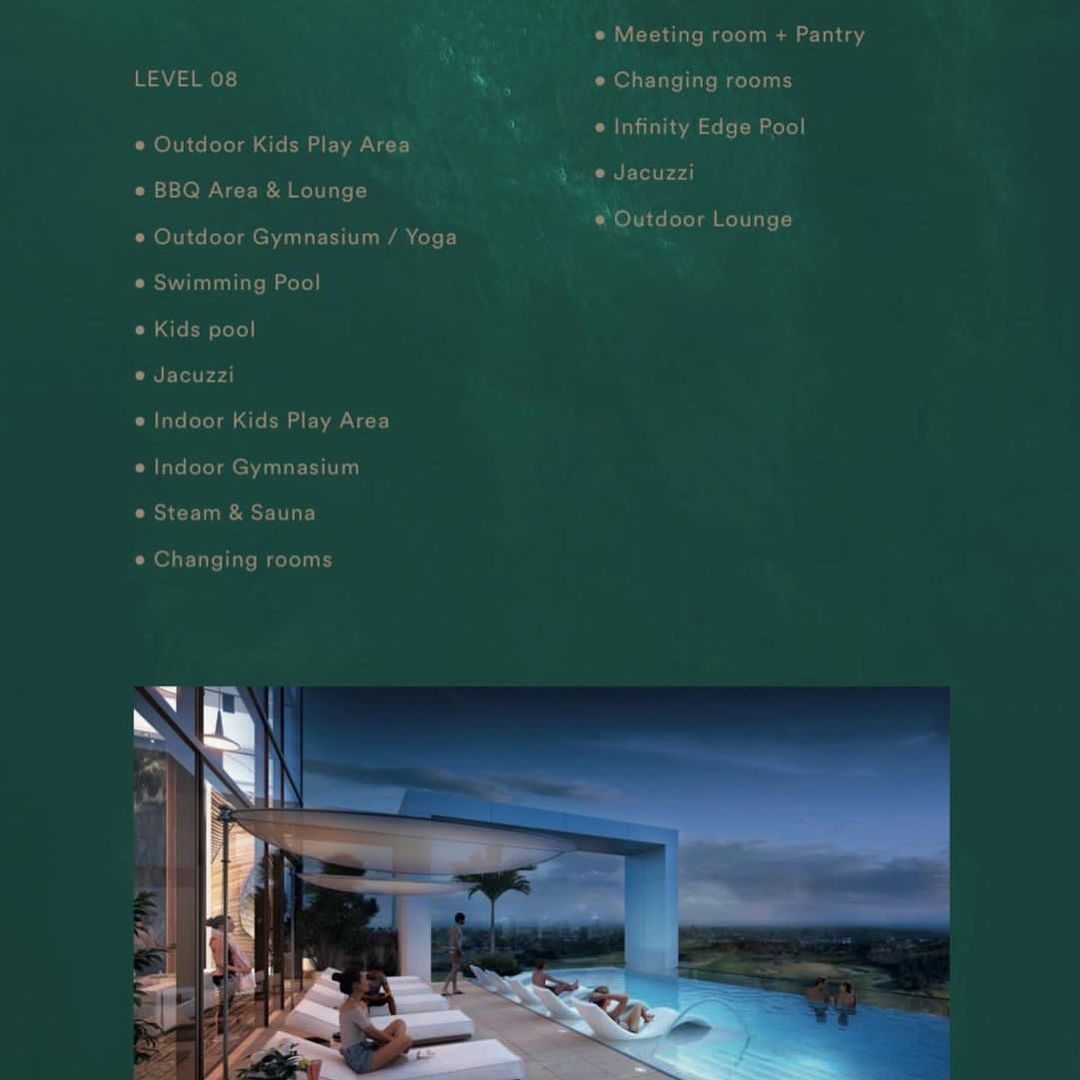 LEVEL 08

• Outdoor Kids Play Area
• BBQ Area & Lounge
• Outdoor Gymnasium / Yoga
• Swimming Pool
• Kids pool
• Jacuzzi
• Indoor Kids Play Area
• Indoor Gymnasium
• Steam & Sauna
• Changing rooms

• Meeting room + Pantry
• Changing rooms
• Infinity Edge Pool
• Jacuzzi
• Outdoor Lounge